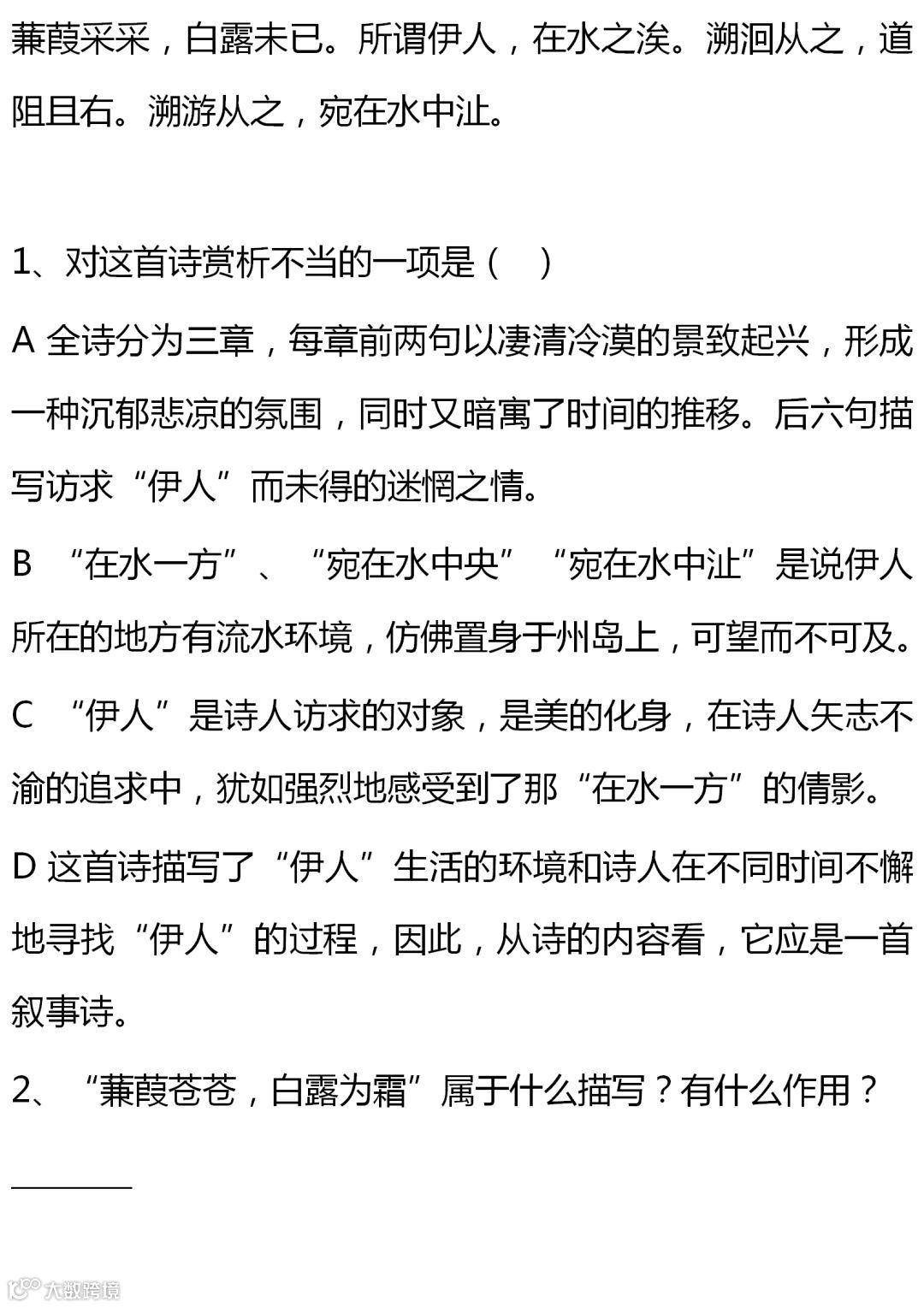 蒹葭采采，白露未已。所谓伊人，在水之涘。溯洄从之，道阻且右。溯游从之，宛在水中沚。

1、对这首诗赏析不当的一项是（    ）

A 全诗分为三章，每章前两句以凄清冷漠的景致起兴，形成一种沉郁悲凉的氛围，同时又暗寓了时间的推移。后六句描写访求“伊人”而未得的迷惘之情。

B “在水一方”、“宛在水中央”“宛在水中沚”是说伊人所在的地方有流水环境，仿佛置身于州岛上，可望而不可及。

C “伊人”是诗人访求的对象，是美的化身，在诗人矢志不渝的追求中，犹如强烈地感受到了那“在水一方”的倩影。

D 这首诗描写了“伊人”生活的环境和诗人在不同时间不懈地寻找“伊人”的过程，因此，从诗的内容看，它应是一首叙事诗。

2、“蒹葭苍苍，白露为霜”属于什么描写？有什么作用？

________

大数跨境